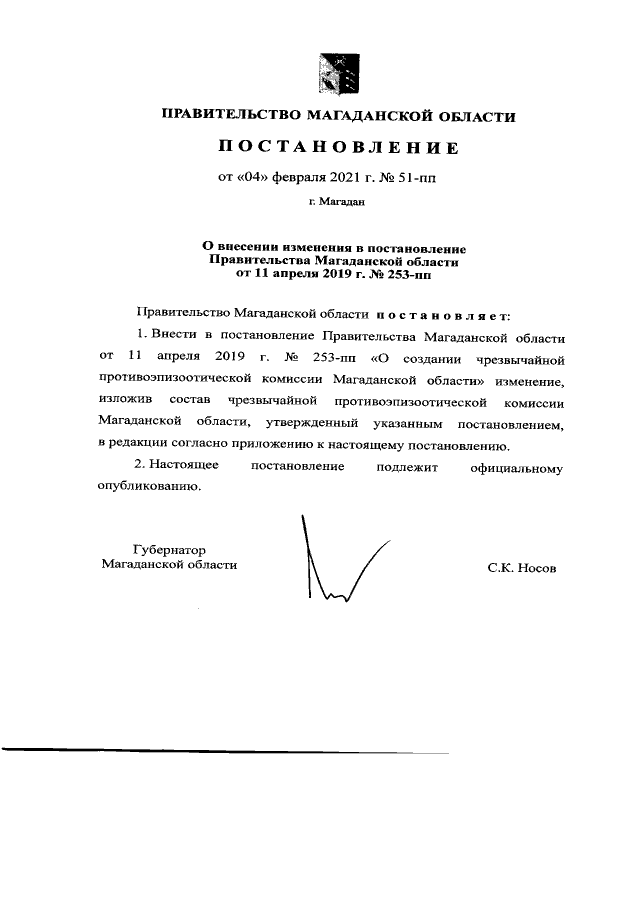 ПРАВИТЕЛЬСТВО МАГАДАНСКОЙ ОБЛАСТИ

ПОСТАНОВЛЕНИЕ

от «04» февраля 2021 г. № 51-пп

г. Магадан

О внесении изменения в постановление Правительства Магаданской области от 11 апреля 2019 г. № 253-пп

Правительство Магаданской области постановляет:

1. Внести в постановление Правительства Магаданской области от 11 апреля 2019 г. № 253-пп «О создании чрезвычайной противоэпизоотической комиссии Магаданской области» изменение, изложив состав чрезвычайной противоэпизоотической комиссии Магаданской области, утвержденный указанным постановлением, в редакции согласно приложению к настоящему постановлению.

2. Настоящее постановление подлежит официальному опубликованию.

Губернатор Магаданской области

С.К. Носов